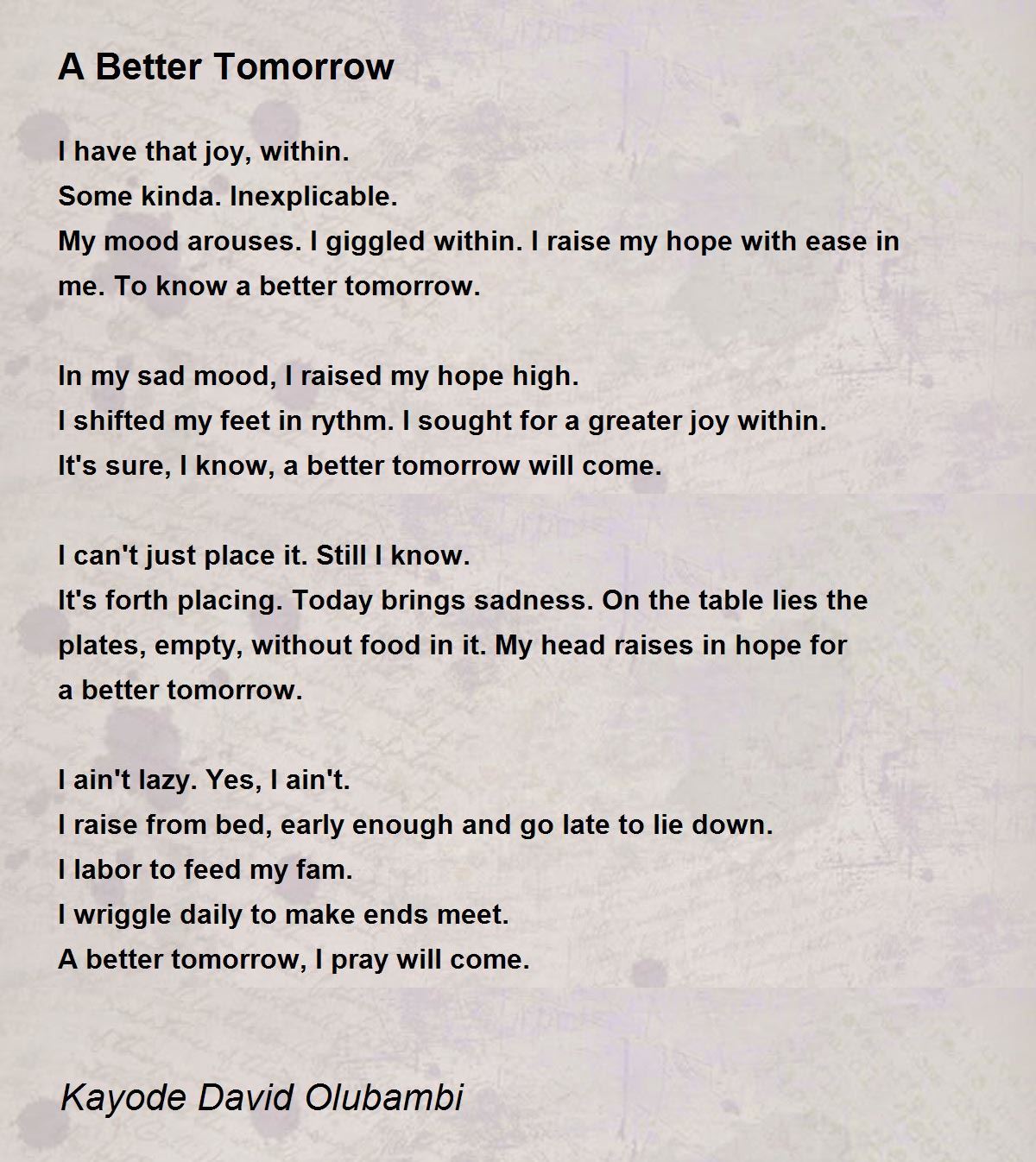 A Better Tomorrow

I have that joy, within.
Some kinda. Inexplicable.
My mood arouses. I giggled within. I raise my hope with ease in me. To know a better tomorrow.

In my sad mood, I raised my hope high.
I shifted my feet in rythm. I sought for a greater joy within.
It's sure, I know, a better tomorrow will come.

I can't just place it. Still I know.
It's forth placing. Today brings sadness. On the table lies the plates, empty, without food in it. My head raises in hope for a better tomorrow.

I ain't lazy. Yes, I ain't.
I raise from bed, early enough and go late to lie down.
I labor to feed my fam.
I wriggle daily to make ends meet.
A better tomorrow, I pray will come.

Kayode David Olubambi